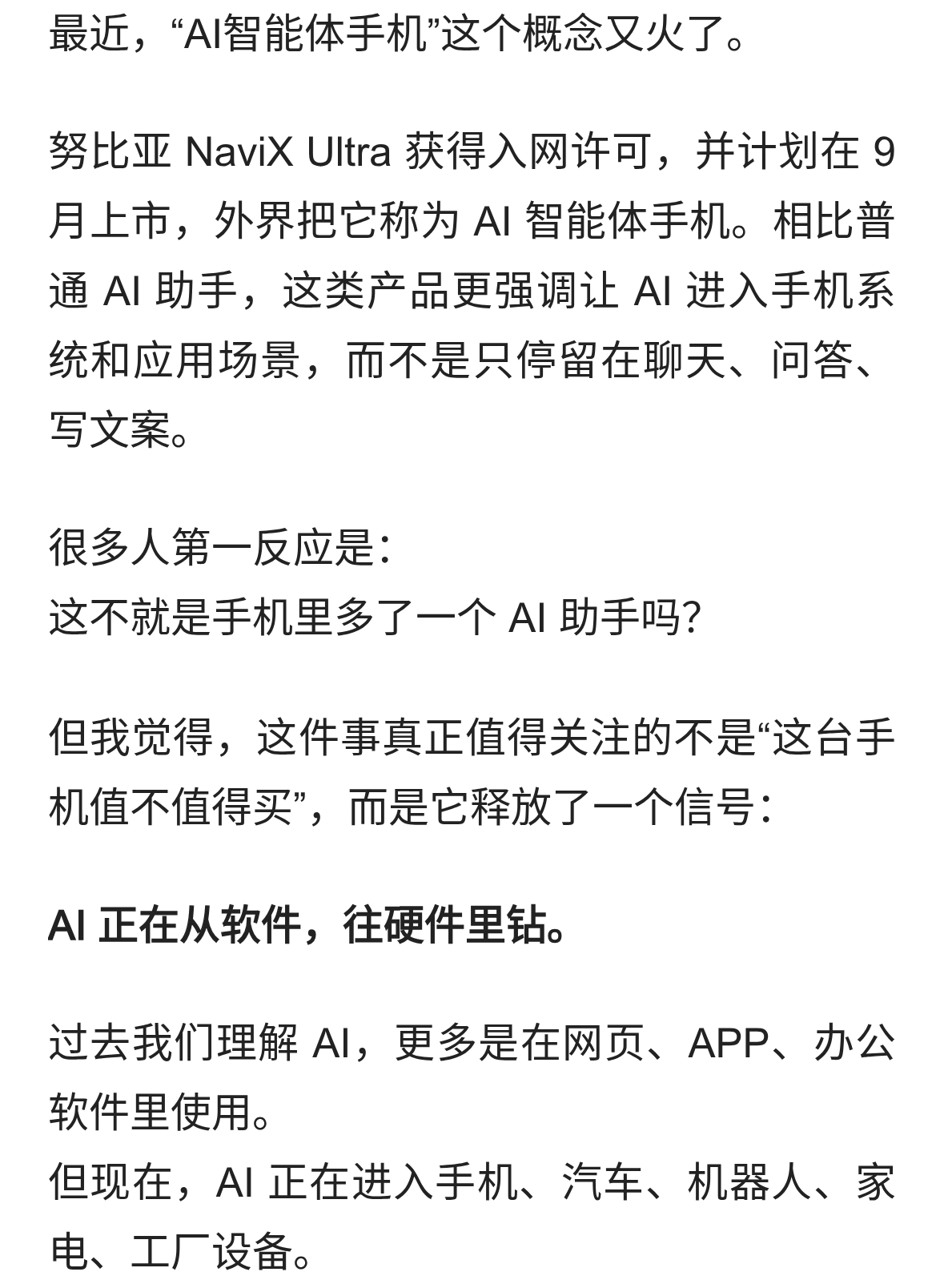 最近，“AI智能体手机”这个概念又火了。

努比亚 NaviX Ultra 获得入网许可，并计划在 9 月上市，外界把它称为 AI 智能体手机。相比普通 AI 助手，这类产品更强调让 AI 进入手机系统和应用场景，而不是只停留在聊天、问答、写文案。

很多人第一反应是：
这不就是手机里多了一个 AI 助手吗？

但我觉得，这件事真正值得关注的不是“这台手机值不值得买”，而是它释放了一个信号：

AI 正在从软件，往硬件里钻。

过去我们理解 AI，更多是在网页、APP、办公软件里使用。
但现在，AI 正在进入手机、汽车、机器人、家电、工厂设备。